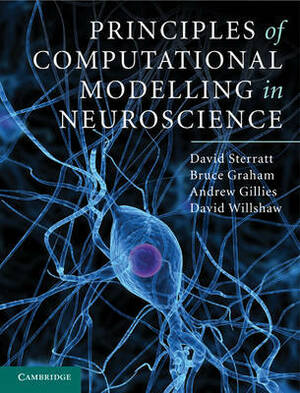 PRINCIPLES of COMPUTATIONAL MODELLING in NEUROSCIENCE

David Sterratt
Bruce Graham
Andrew Gillies
David Willshaw

CAMBRIDGE